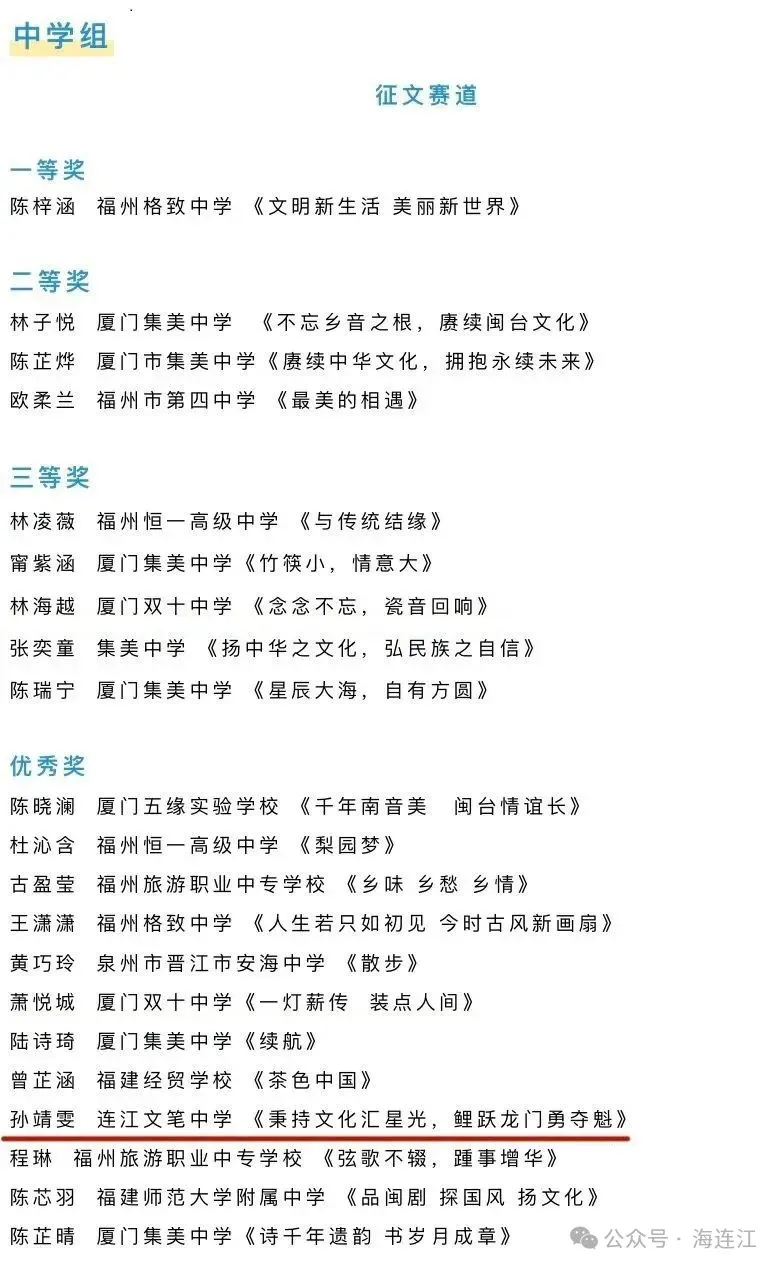 中学组

征文赛道

一等奖
陈梓涵 福州格致中学 《文明新生活 美丽新世界》

二等奖
林子悦 厦门集美中学 《不忘乡音之根，赓续闽台文化》
陈芷烨 厦门市集美中学《赓续中华文化，拥抱永续未来》
欧柔兰 福州市第四中学 《最美的相遇》

三等奖
林凌薇 福州恒一高级中学 《与传统结缘》
甯紫涵 厦门集美中学《竹筷小，情意大》
林海越 厦门双十中学 《念念不忘，瓷音回响》
张奕童 集美中学 《扬中华之文化，弘民族之自信》
陈瑞宁 厦门集美中学 《星辰大海，自有方圆》

优秀奖
陈晓澜 厦门五缘实验学校 《千年南音美 闽台情谊长》
杜沁含 福州恒一高级中学 《梨园梦》
古盈莹 福州旅游职业中专学校 《乡味 乡愁 乡情》
王潇潇 福州格致中学 《人生若只如初见 今时古风新画扇》
黄巧玲 泉州市晋江市安海中学 《散步》
萧悦城 厦门双十中学《一灯薪传 装点人间》
陆诗琦 厦门集美中学《续航》
曾芷涵 福建经贸学校 《茶色中国》
孙靖雯 连江文笔中学 《秉持文化汇星光，鲤跃龙门勇夺魁》
程琳 福州旅游职业中专学校 《弦歌不辍，踵事增华》
陈芯羽 福建师范大学附属中学 《品闽剧 探国风 扬文化》
陈芷晴 厦门集美中学《诗千年遗韵 书岁月成章》

公众号 · 海连江